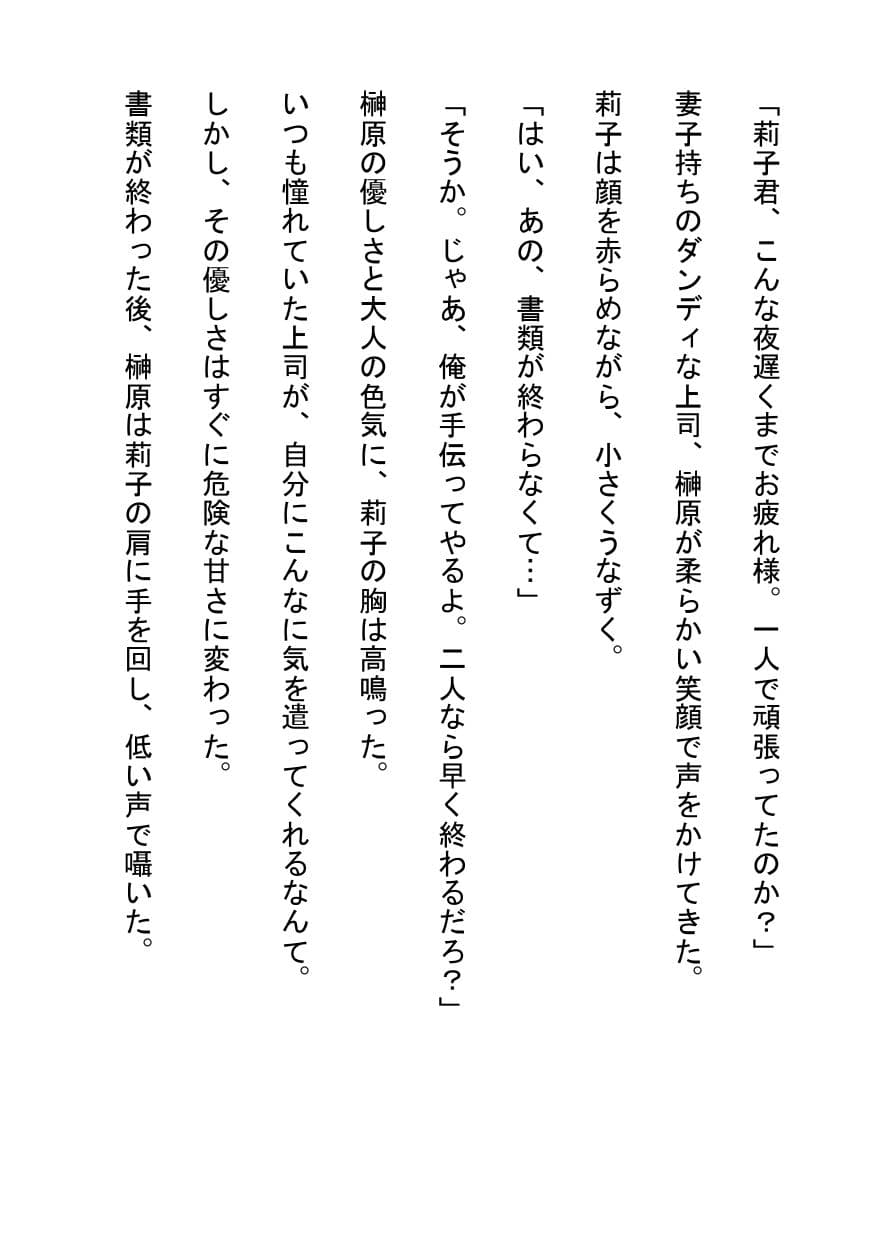 「莉子君、こんな夜遅くまでお疲れ様。一人で頑張ってたのか？」

妻子持ちのダンディな上司、榊原が柔らかい笑顔で声をかけてきた。

莉子は顔を赤らめながら、小さくうなずく。

「はい、あの、書類が終わらなくて…」

「そうか。じゃあ、俺が手伝ってやるよ。二人なら早く終わるだろ？」

榊原の優しさと大人の色気に、莉子の胸は高鳴った。

いつも憧れていた上司が、自分にこんなに気を遣ってくれるなんて。

しかし、その優しさはすぐに危険な甘さに変わった。

書類が終わった後、榊原は莉子の肩に手を回し、低い声で囁いた。